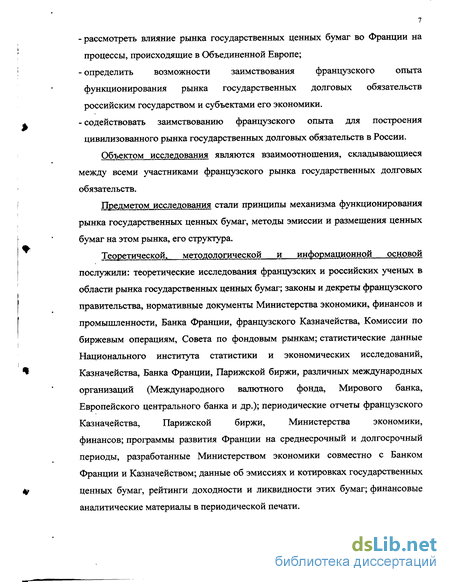 7

- рассмотреть влияние рынка государственных ценных бумаг во Франции на процессы, происходящие в Объединенной Европе;
- определить возможности заимствования французского опыта функционирования рынка государственных долговых обязательств российским государством и субъектами его экономики.
- содействовать заимствованию французского опыта для построения цивилизованного рынка государственных долговых обязательств в России.

Объектом исследования являются взаимоотношения, складывающиеся между всеми участниками французского рынка государственных долговых обязательств.

Предметом исследования стали принципы механизма функционирования рынка государственных ценных бумаг, методы эмиссии и размещения ценных бумаг на этом рынка, его структура.

Теоретической, методологической и информационной основой послужили: теоретические исследования французских и российских ученых в области рынка государственных ценных бумаг; законы и декреты французского правительства, нормативные документы Министерства экономики, финансов и промышленности, Банка Франции, французского Казначейства, Комиссии по биржевым операциям, Совета по фондовым рынкам; статистические данные Национального института статистики и экономических исследований, Казначейства, Банка Франции, Парижской биржи, различных международных организаций (Международного валютного фонда, Мирового банка, Европейского центрального банка и др.); периодические отчеты французского Казначейства, Парижской биржи, Министерства экономики, финансов; программы развития Франции на среднесрочный и долгосрочный периоды, разработанные Министерством экономики совместно с Банком Франции и Казначейством; данные об эмиссиях и котировках государственных ценных бумаг, рейтинги доходности и ликвидности этих бумаг; финансовые аналитические материалы в периодической печати.

dsLib.net
библиотека диссертаций